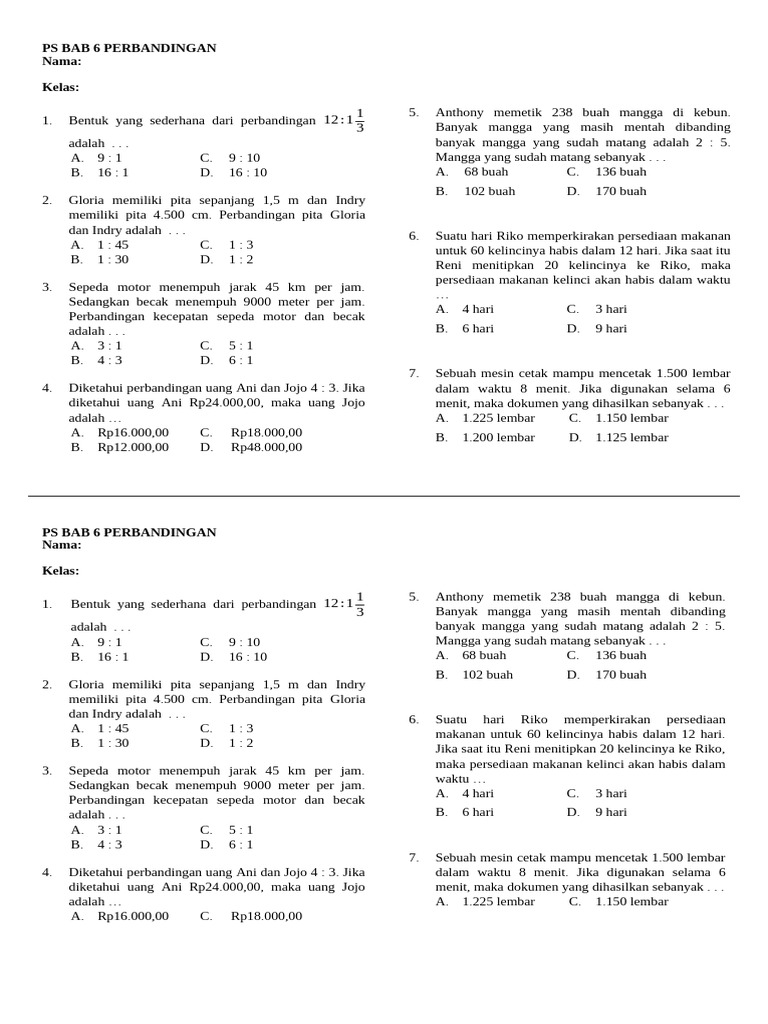 PS BAB 6 PERBANDINGAN
Nama:

Kelas:

1. Bentuk yang sederhana dari perbandingan $12:1\frac{1}{3}$ adalah . . .
A. 9 : 1 C. 9 : 10
B. 16 : 1 D. 16 : 10

2. Gloria memiliki pita sepanjang 1,5 m dan Indry memiliki pita 4.500 cm. Perbandingan pita Gloria dan Indry adalah . . .
A. 1 : 45 C. 1 : 3
B. 1 : 30 D. 1 : 2

3. Sepeda motor menempuh jarak 45 km per jam. Sedangkan becak menempuh 9000 meter per jam. Perbandingan kecepatan sepeda motor dan becak adalah . . .
A. 3 : 1 C. 5 : 1
B. 4 : 3 D. 6 : 1

4. Diketahui perbandingan uang Ani dan Jojo 4 : 3. Jika diketahui uang Ani Rp24.000,00, maka uang Jojo adalah …
A. Rp16.000,00 C. Rp18.000,00
B. Rp12.000,00 D. Rp48.000,00

5. Anthony memetik 238 buah mangga di kebun. Banyak mangga yang masih mentah dibanding banyak mangga yang sudah matang adalah 2 : 5. Mangga yang sudah matang sebanyak . . .
A. 68 buah C. 136 buah
B. 102 buah D. 170 buah

6. Suatu hari Riko memperkirakan persediaan makanan untuk 60 kelincinya habis dalam 12 hari. Jika saat itu Reni menitipkan 20 kelincinya ke Riko, maka persediaan makanan kelinci akan habis dalam waktu …
A. 4 hari C. 3 hari
B. 6 hari D. 9 hari

7. Sebuah mesin cetak mampu mencetak 1.500 lembar dalam waktu 8 menit. Jika digunakan selama 6 menit, maka dokumen yang dihasilkan sebanyak . . .
A. 1.225 lembar C. 1.150 lembar
B. 1.200 lembar D. 1.125 lembar

PS BAB 6 PERBANDINGAN
Nama:

Kelas:

1. Bentuk yang sederhana dari perbandingan $12:1\frac{1}{3}$ adalah . . .
A. 9 : 1 C. 9 : 10
B. 16 : 1 D. 16 : 10

2. Gloria memiliki pita sepanjang 1,5 m dan Indry memiliki pita 4.500 cm. Perbandingan pita Gloria dan Indry adalah . . .
A. 1 : 45 C. 1 : 3
B. 1 : 30 D. 1 : 2

3. Sepeda motor menempuh jarak 45 km per jam. Sedangkan becak menempuh 9000 meter per jam. Perbandingan kecepatan sepeda motor dan becak adalah . . .
A. 3 : 1 C. 5 : 1
B. 4 : 3 D. 6 : 1

4. Diketahui perbandingan uang Ani dan Jojo 4 : 3. Jika diketahui uang Ani Rp24.000,00, maka uang Jojo adalah …
A. Rp16.000,00 C. Rp18.000,00

5. Anthony memetik 238 buah mangga di kebun. Banyak mangga yang masih mentah dibanding banyak mangga yang sudah matang adalah 2 : 5. Mangga yang sudah matang sebanyak . . .
A. 68 buah C. 136 buah
B. 102 buah D. 170 buah

6. Suatu hari Riko memperkirakan persediaan makanan untuk 60 kelincinya habis dalam 12 hari. Jika saat itu Reni menitipkan 20 kelincinya ke Riko, maka persediaan makanan kelinci akan habis dalam waktu …
A. 4 hari C. 3 hari
B. 6 hari D. 9 hari

7. Sebuah mesin cetak mampu mencetak 1.500 lembar dalam waktu 8 menit. Jika digunakan selama 6 menit, maka dokumen yang dihasilkan sebanyak . . .
A. 1.225 lembar C. 1.150 lembar